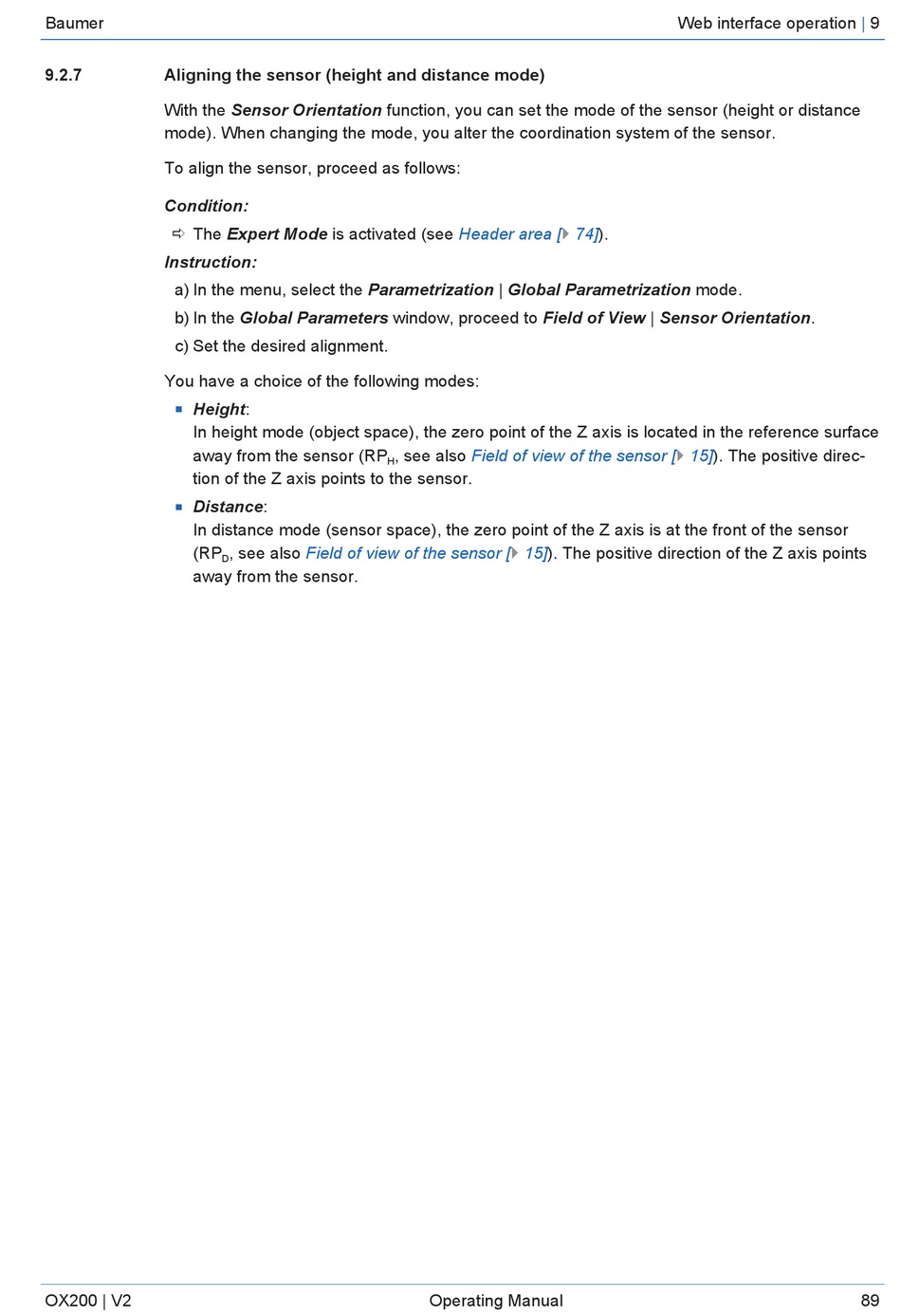 Baumer

Web interface operation | 9

9.2.7 Aligning the sensor (height and distance mode)

With the Sensor Orientation function, you can set the mode of the sensor (height or distance mode). When changing the mode, you alter the coordination system of the sensor.

To align the sensor, proceed as follows:

Condition:

⇨ The Expert Mode is activated (see Header area [▸ 74]).

Instruction:

a) In the menu, select the Parametrization | Global Parametrization mode.

b) In the Global Parameters window, proceed to Field of View | Sensor Orientation.

c) Set the desired alignment.

You have a choice of the following modes:

▪ Height:
In height mode (object space), the zero point of the Z axis is located in the reference surface away from the sensor ($RP_H$, see also Field of view of the sensor [▸ 15]). The positive direction of the Z axis points to the sensor.

▪ Distance:
In distance mode (sensor space), the zero point of the Z axis is at the front of the sensor ($RP_D$, see also Field of view of the sensor [▸ 15]). The positive direction of the Z axis points away from the sensor.

OX200 | V2

Operating Manual

89